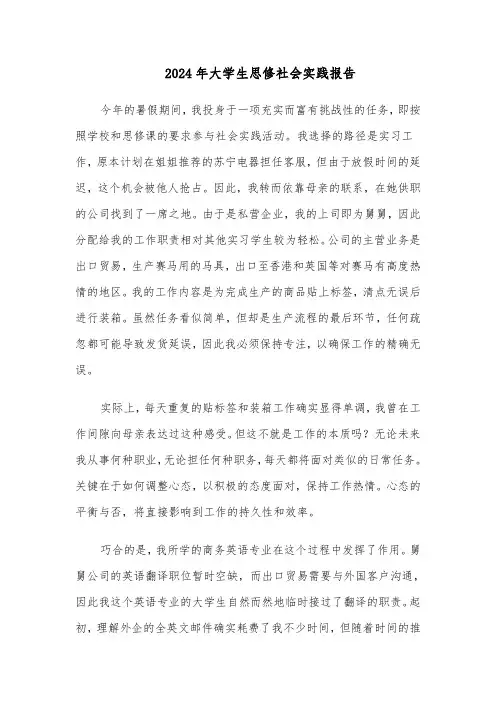 2024年大学生思修社会实践报告

今年的暑假期间，我投身于一项充实而富有挑战性的任务，即按照学校和思修课的要求参与社会实践活动。我选择的路径是实习工作，原本计划在姐姐推荐的苏宁电器担任客服，但由于放假时间的延迟，这个机会被他人抢占。因此，我转而依靠母亲的联系，在她供职的公司找到了一席之地。由于是私营企业，我的上司即为舅舅，因此分配给我的工作职责相对其他实习学生较为轻松。公司的主营业务是出口贸易，生产赛马用的马具，出口至香港和英国等对赛马有高度热情的地区。我的工作内容是为完成生产的商品贴上标签，清点无误后进行装箱。虽然任务看似简单，但却是生产流程的最后环节，任何疏忽都可能导致发货延误，因此我必须保持专注，以确保工作的精确无误。

实际上，每天重复的贴标签和装箱工作确实显得单调，我曾在工作间隙向母亲表达过这种感受。但这不就是工作的本质吗？无论未来我从事何种职业，无论担任何种职务，每天都将面对类似的日常任务。关键在于如何调整心态，以积极的态度面对，保持工作热情。心态的平衡与否，将直接影响到工作的持久性和效率。

巧合的是，我所学的商务英语专业在这个过程中发挥了作用。舅舅公司的英语翻译职位暂时空缺，而出口贸易需要与外国客户沟通，因此我这个英语专业的大学生自然而然地临时接过了翻译的职责。起初，理解外企的全英文邮件确实耗费了我不少时间，但随着时间的推